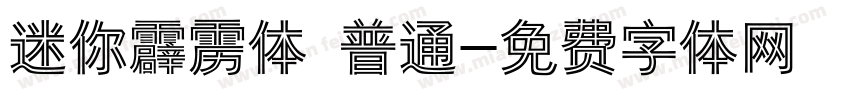 迷你霹雳体 普通-免费字体网